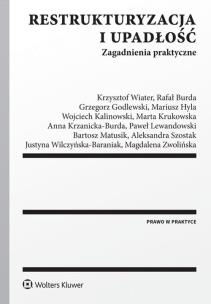 RESTRUKTURYZACJA I UPADŁOŚĆ
Zagadnienia praktyczne

Krzysztof Wiater, Rafał Burda
Grzegorz Godlewski, Mariusz Hyla
Wojciech Kalinowski, Marta Krukowska
Anna Krzanicka-Burda, Paweł Lewandowski
Bartosz Matusik, Aleksandra Szostak
Justyna Wilczyńska-Baraniak, Magdalena Zwolińska

PRAWO W PRAKTYCE

Wolters Kluwer